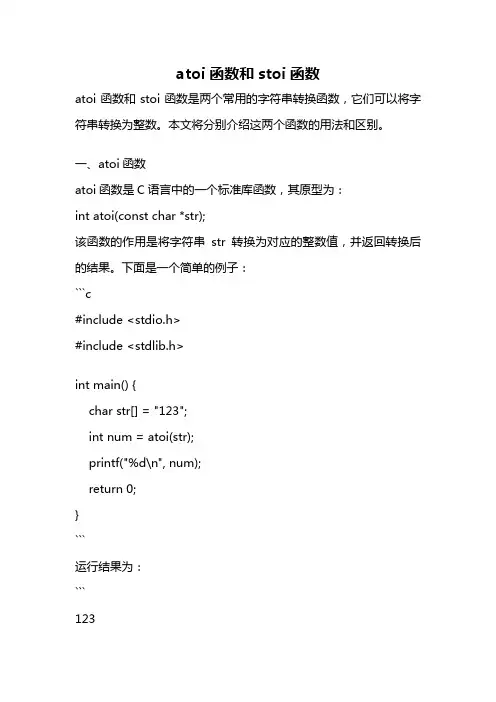 atoi 函数和 stoi 函数

atoi 函数和 stoi 函数是两个常用的字符串转换函数，它们可以将字符串转换为整数。本文将分别介绍这两个函数的用法和区别。

一、atoi 函数

atoi 函数是 C 语言中的一个标准库函数，其原型为：

int atoi(const char *str);

该函数的作用是将字符串 str 转换为对应的整数值，并返回转换后的结果。下面是一个简单的例子：

```c
#include <stdio.h>
#include <stdlib.h>

int main() {
    char str[] = "123";
    int num = atoi(str);
    printf("%d\n", num);
    return 0;
}
```

运行结果为：

```
123